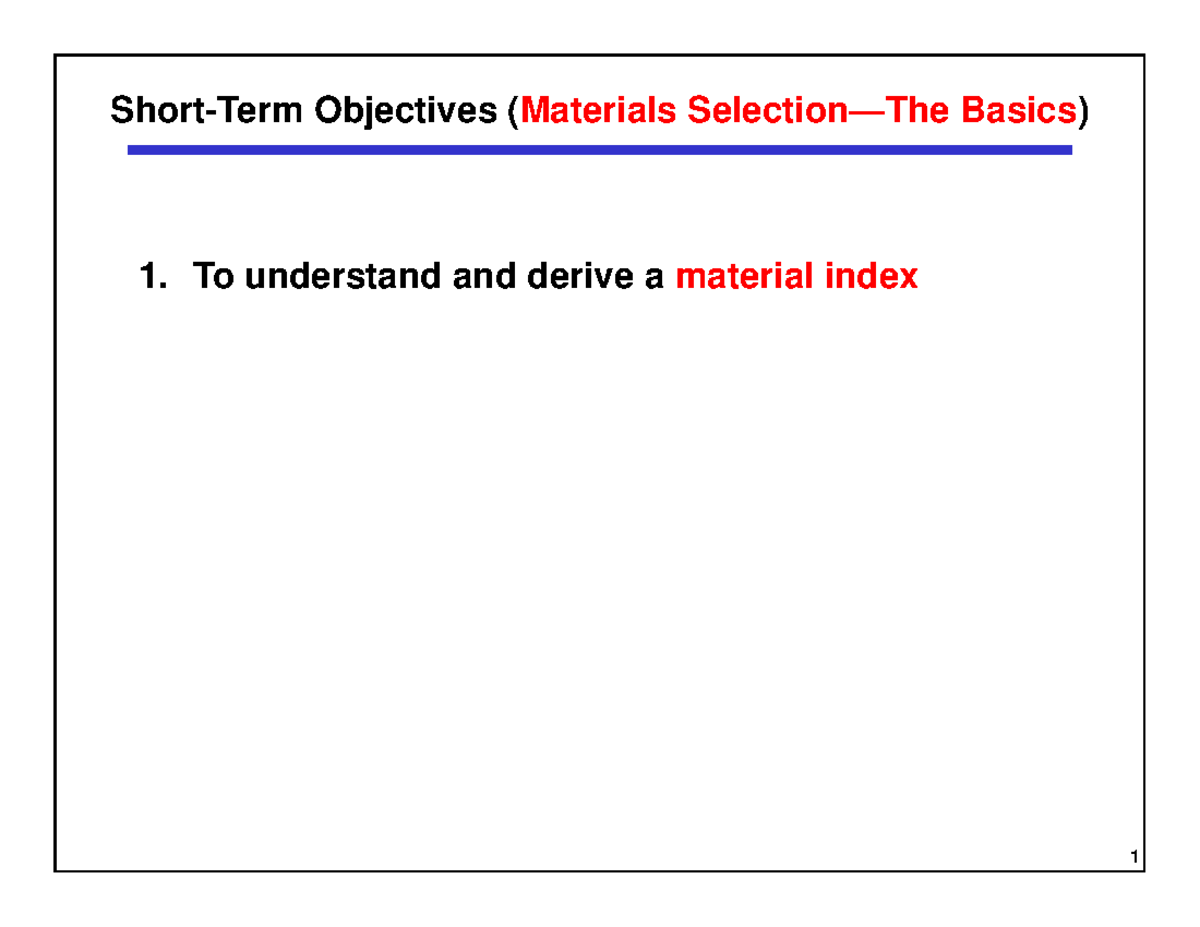 Short-Term Objectives (Materials Selection—The Basics)

1. To understand and derive a material index

1